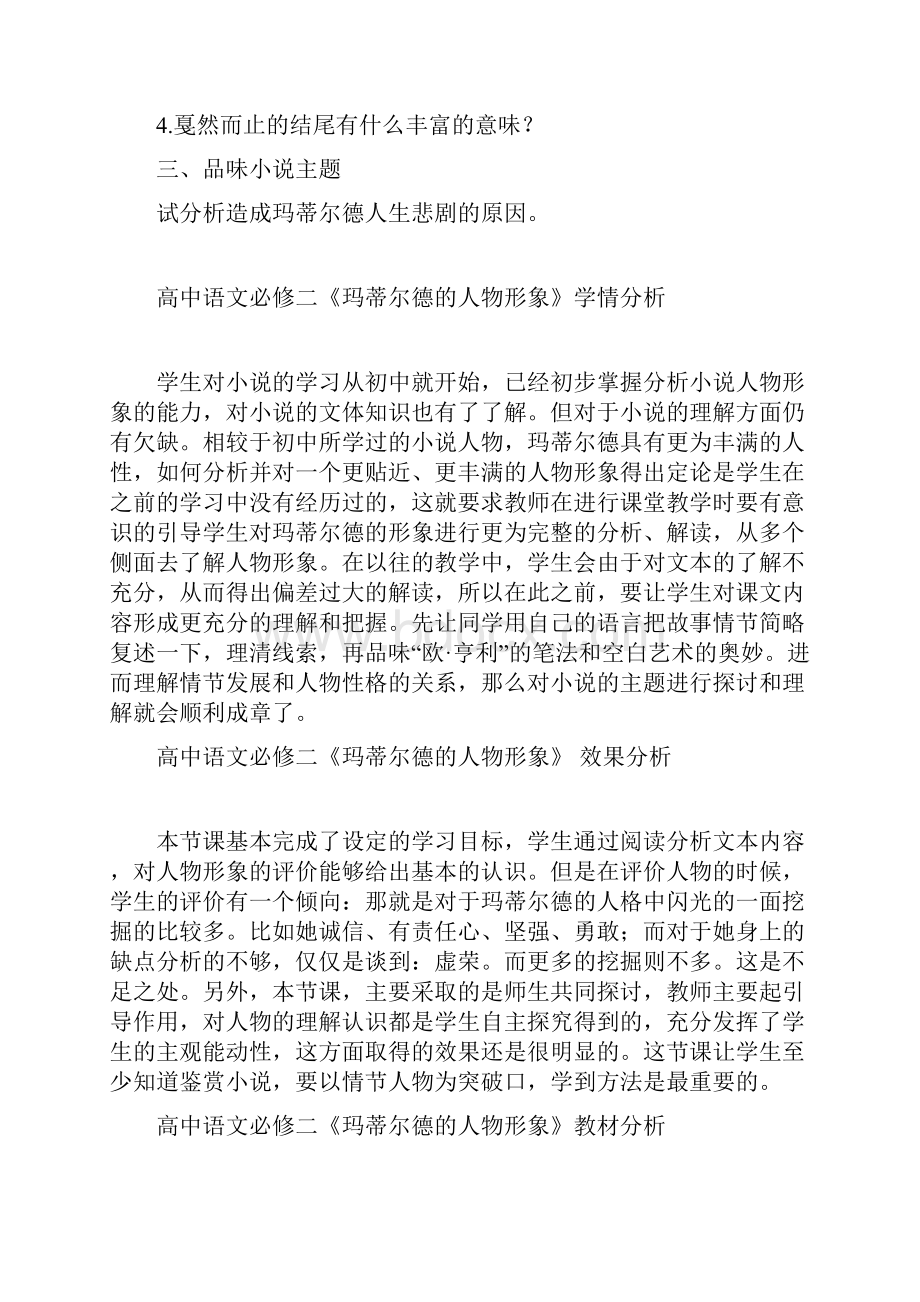 4.戛然而止的结尾有什么丰富的意味？

三、品味小说主题

试分析造成玛蒂尔德人生悲剧的原因。

高中语文必修二《玛蒂尔德的人物形象》学情分析

学生对小说的学习从初中就开始，已经初步掌握分析小说人物形象的能力，对小说的文体知识也有了了解。但对于小说的理解方面仍有欠缺。相较于初中所学过的小说人物，玛蒂尔德具有更为丰满的人性，如何分析并对一个更贴近、更丰满的人物形象得出定论是学生在之前的学习中没有经历过的，这就要求教师在进行课堂教学时要有意识的引导学生对玛蒂尔德的形象进行更为完整的分析、解读，从多个侧面去了解人物形象。在以往的教学中，学生会由于对文本的了解不充分，从而得出偏差过大的解读，所以在此之前，要让学生对课文内容形成更充分的理解和把握。先让同学用自己的语言把故事情节简略复述一下，理清线索，再品味“欧·亨利”的笔法和空白艺术的奥妙。进而理解情节发展和人物性格的关系，那么对小说的主题进行探讨和理解就会顺利成章了。

高中语文必修二《玛蒂尔德的人物形象》 效果分析

本节课基本完成了设定的学习目标，学生通过阅读分析文本内容，对人物形象的评价能够给出基本的认识。但是在评价人物的时候，学生的评价有一个倾向：那就是对于玛蒂尔德的人格中闪光的一面挖掘的比较多。比如她诚信、有责任心、坚强、勇敢；而对于她身上的缺点分析的不够，仅仅是谈到：虚荣。而更多的挖掘则不多。这是不足之处。另外，本节课，主要采取的是师生共同探讨，教师主要起引导作用，对人物的理解认识都是学生自主探究得到的，充分发挥了学生的主观能动性，这方面取得的效果还是很明显的。这节课让学生至少知道鉴赏小说，要以情节人物为突破口，学到方法是最重要的。

高中语文必修二《玛蒂尔德的人物形象》教材分析